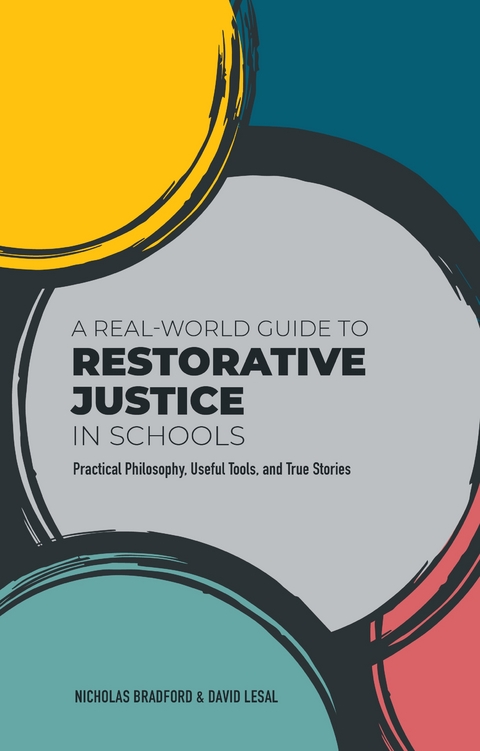 A REAL-WORLD GUIDE TO
RESTORATIVE JUSTICE
IN SCHOOLS

Practical Philosophy, Useful Tools, and True Stories

NICHOLAS BRADFORD & DAVID LESAL